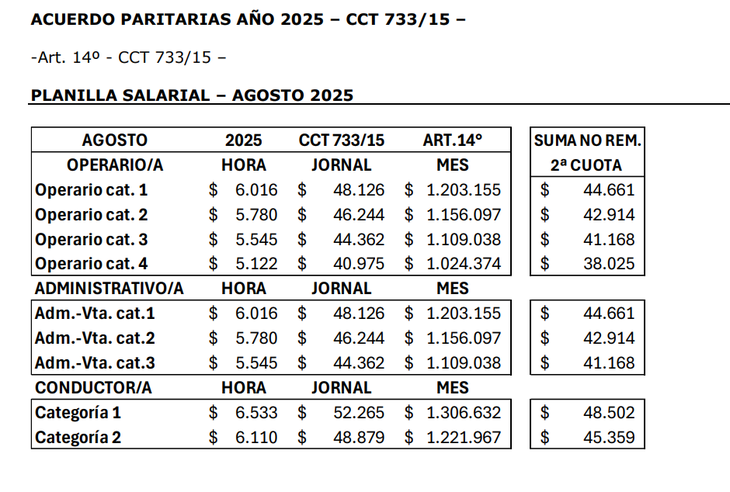 ACUERDO PARITARIAS AÑO 2025 – CCT 733/15 –

-Art. 14º - CCT 733/15 –

PLANILLA SALARIAL – AGOSTO 2025

| AGOSTO | 2025 | CCT 733/15 | ART.14° | SUMA NO REM. |
|---|---|---|---|---|
| OPERARIO/A | HORA | JORNAL | MES | 2ª CUOTA |
| Operario cat. 1 | $ 6.016 | $ 48.126 | $ 1.203.155 | $ 44.661 |
| Operario cat. 2 | $ 5.780 | $ 46.244 | $ 1.156.097 | $ 42.914 |
| Operario cat. 3 | $ 5.545 | $ 44.362 | $ 1.109.038 | $ 41.168 |
| Operario cat. 4 | $ 5.122 | $ 40.975 | $ 1.024.374 | $ 38.025 |
| ADMINISTRATIVO/A | HORA | JORNAL | MES | |
| Adm.-Vta. cat.1 | $ 6.016 | $ 48.126 | $ 1.203.155 | $ 44.661 |
| Adm.-Vta. cat.2 | $ 5.780 | $ 46.244 | $ 1.156.097 | $ 42.914 |
| Adm.-Vta. cat.3 | $ 5.545 | $ 44.362 | $ 1.109.038 | $ 41.168 |
| CONDUCTOR/A | HORA | JORNAL | MES | |
| Categoría 1 | $ 6.533 | $ 52.265 | $ 1.306.632 | $ 48.502 |
| Categoría 2 | $ 6.110 | $ 48.879 | $ 1.221.967 | $ 45.359 |